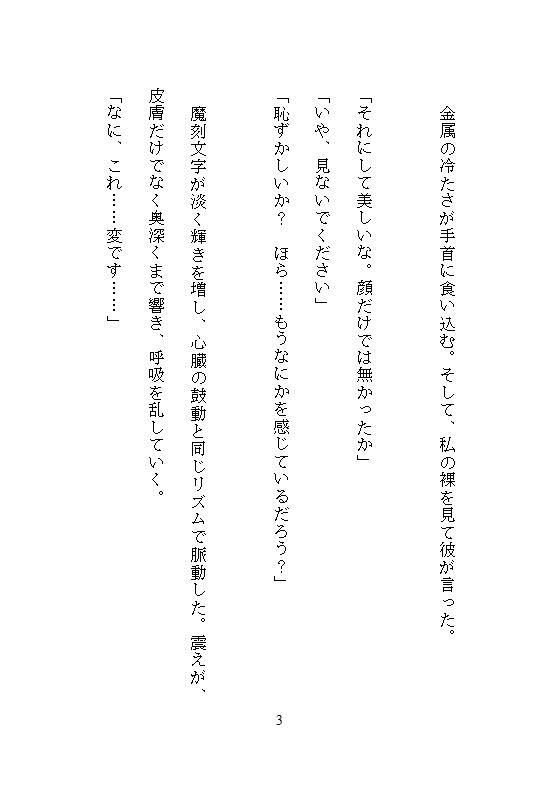 金属の冷たさが手首に食い込む。そして、私の裸を見て彼が言った。

「それにして美しいな。顔だけでは無かったか」

「いや、見ないでください」

「恥ずかしいか？　ほら……もうなにかを感じているだろう？」

魔刻文字が淡く輝きを増し、心臓の鼓動と同じリズムで脈動した。震えが、皮膚だけでなく奥深くまで響き、呼吸を乱していく。

「なに、これ……変です……」

3